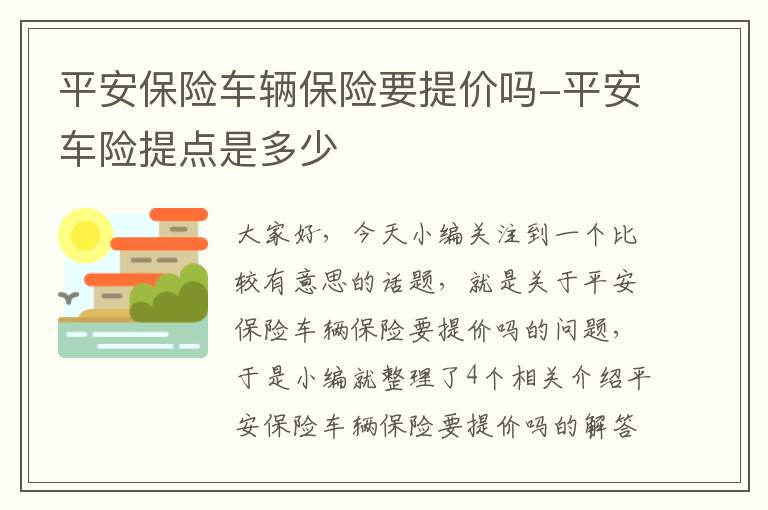 平安保险车辆保险要提价吗-平安车险提点是多少

大家好，今天小编关注到一个比较有意思的话题，就是关于平安保险车辆保险要提价吗的问题，于是小编就整理了4个相关介绍平安保险车辆保险要提价吗的解答